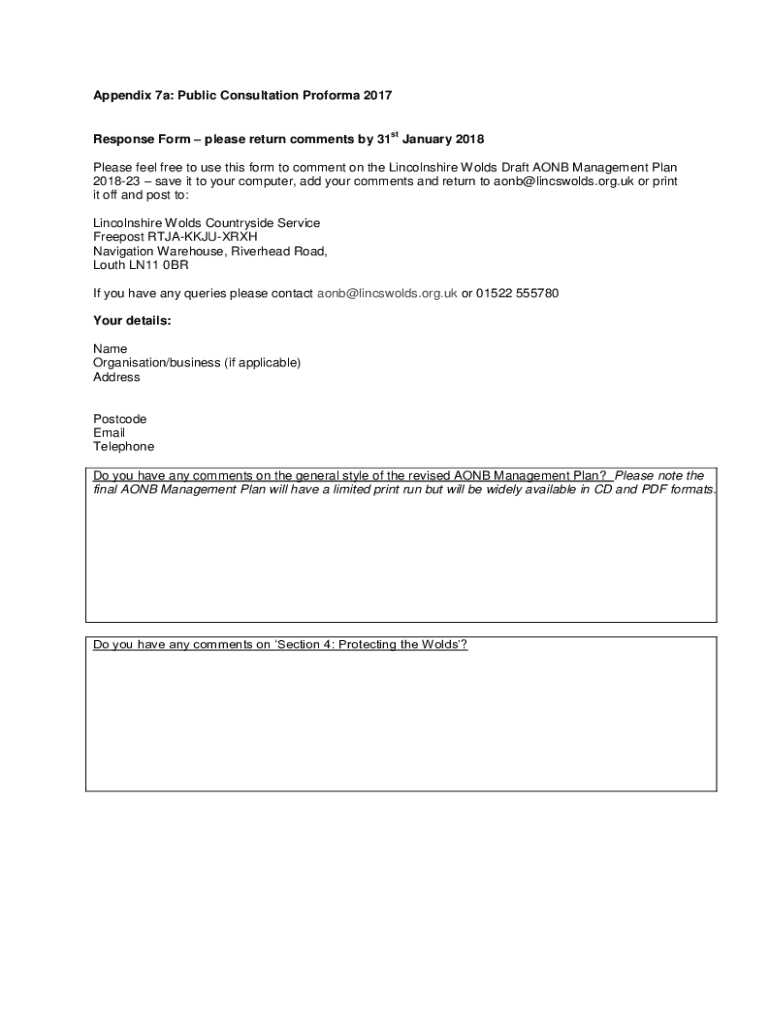 Appendix 7a: Public Consultation Proforma 2017

Response Form – please return comments by 31$^{st}$ January 2018

Please feel free to use this form to comment on the Lincolnshire Wolds Draft AONB Management Plan 2018-23 – save it to your computer, add your comments and return to aonb@lincswolds.org.uk or print it off and post to:

Lincolnshire Wolds Countryside Service
Freepost RTJA-KKJU-XRXH
Navigation Warehouse, Riverhead Road,
Louth LN11 0BR

If you have any queries please contact aonb@lincswolds.org.uk or 01522 555780

Your details:

Name
Organisation/business (if applicable)
Address

Postcode
Email
Telephone

Do you have any comments on the general style of the revised AONB Management Plan? Please note the final AONB Management Plan will have a limited print run but will be widely available in CD and PDF formats.

Do you have any comments on 'Section 4: Protecting the Wolds'?